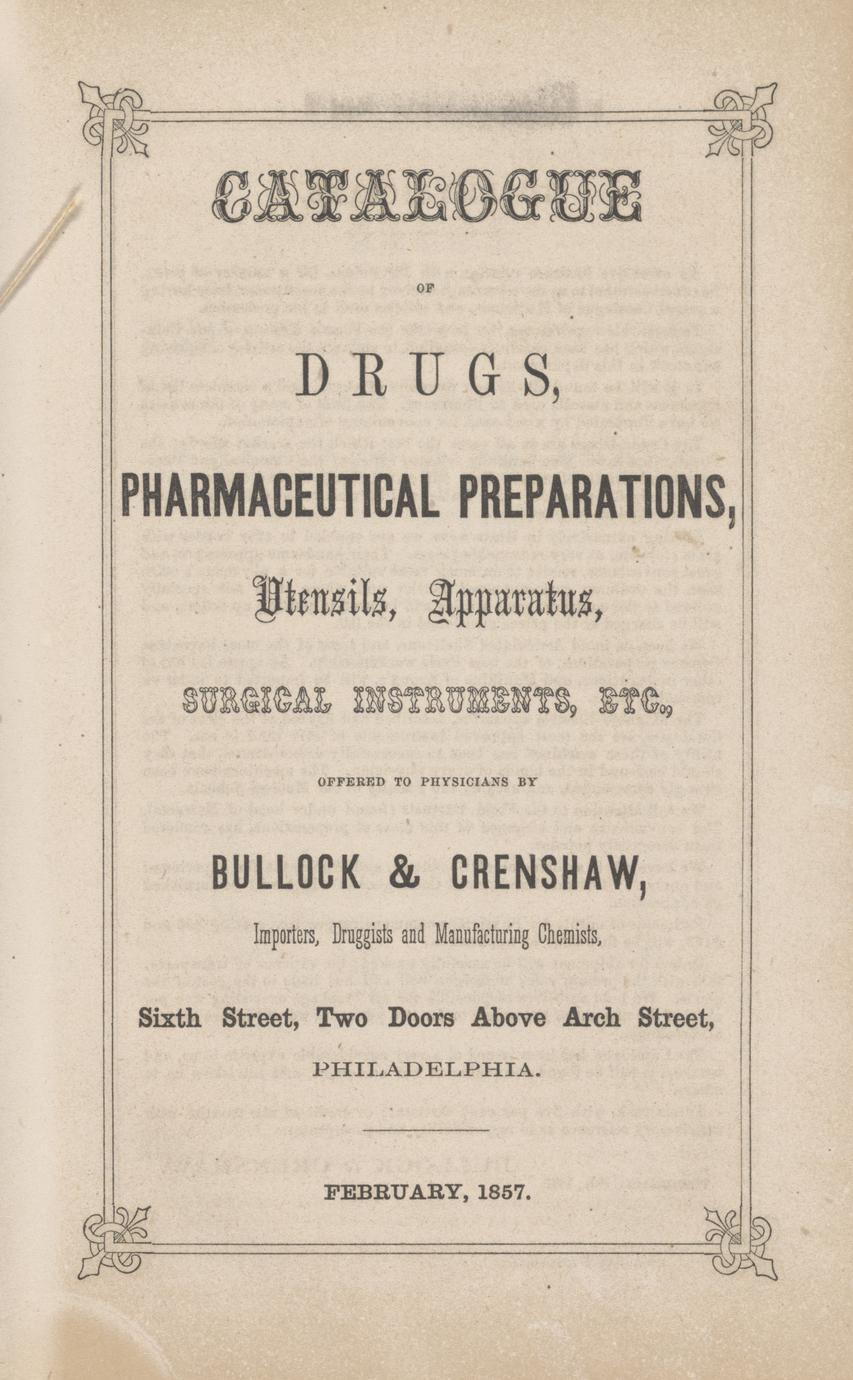 CATALOGUE

OF

DRUGS,

PHARMACEUTICAL PREPARATIONS,

Utensils, Apparatus,

SURGICAL INSTRUMENTS, ETC.,

OFFERED TO PHYSICIANS BY

BULLOCK & CRENSHAW,

Importers, Druggists and Manufacturing Chemists,

Sixth Street, Two Doors Above Arch Street,

PHILADELPHIA.

FEBRUARY, 1857.